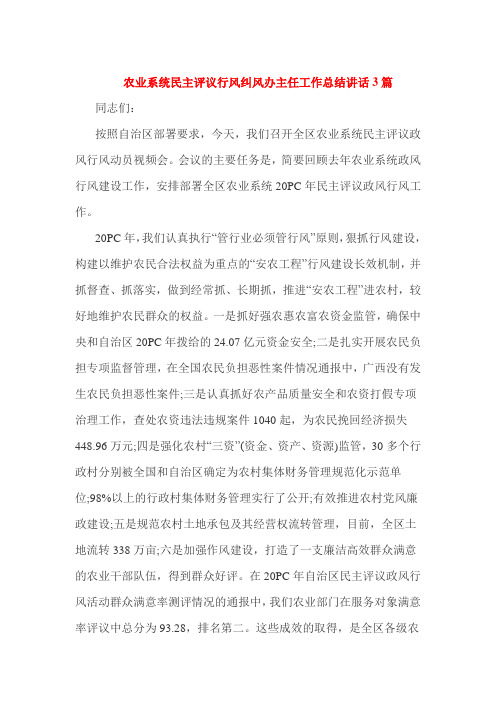 农业系统民主评议行风纠风办主任工作总结讲话3篇

同志们:

按照自治区部署要求，今天，我们召开全区农业系统民主评议政风行风动员视频会。会议的主要任务是，简要回顾去年农业系统政风行风建设工作，安排部署全区农业系统20PC年民主评议政风行风工作。

20PC年，我们认真执行“管行业必须管行风”原则，狠抓行风建设，构建以维护农民合法权益为重点的“安农工程”行风建设长效机制，并抓督查、抓落实，做到经常抓、长期抓，推进“安农工程”进农村，较好地维护农民群众的权益。一是抓好强农惠农富农资金监管，确保中央和自治区20PC年拨给的24.07亿元资金安全;二是扎实开展农民负担专项监督管理，在全国农民负担恶性案件情况通报中，广西没有发生农民负担恶性案件;三是认真抓好农产品质量安全和农资打假专项治理工作，查处农资违法违规案件1040起，为农民挽回经济损失448.96万元;四是强化农村“三资”(资金、资产、资源)监管，30多个行政村分别被全国和自治区确定为农村集体财务管理规范化示范单位;98%以上的行政村集体财务管理实行了公开;有效推进农村党风廉政建设;五是规范农村土地承包及其经营权流转管理，目前，全区土地流转338万亩;六是加强作风建设，打造了一支廉洁高效群众满意的农业干部队伍，得到群众好评。在20PC年自治区民主评议政风行风活动群众满意率测评情况的通报中，我们农业部门在服务对象满意率评议中总分为93.28，排名第二。这些成效的取得，是全区各级农